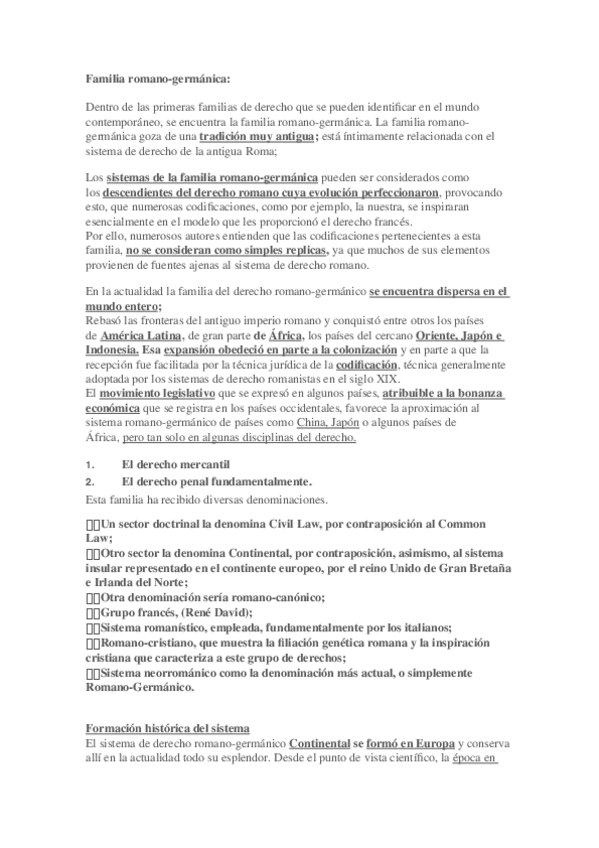 Familia romano-germánica:

Dentro de las primeras familias de derecho que se pueden identificar en el mundo contemporáneo, se encuentra la familia romano-germánica. La familia romano-germánica goza de una tradición muy antigua; está íntimamente relacionada con el sistema de derecho de la antigua Roma;

Los sistemas de la familia romano-germánica pueden ser considerados como los descendientes del derecho romano cuya evolución perfeccionaron, provocando esto, que numerosas codificaciones, como por ejemplo, la nuestra, se inspiraran esencialmente en el modelo que les proporcionó el derecho francés.
Por ello, numerosos autores entienden que las codificaciones pertenecientes a esta familia, no se consideran como simples replicas, ya que muchos de sus elementos provienen de fuentes ajenas al sistema de derecho romano.

En la actualidad la familia del derecho romano-germánico se encuentra dispersa en el mundo entero;
Rebasó las fronteras del antiguo imperio romano y conquistó entre otros los países de América Latina, de gran parte de África, los países del cercano Oriente, Japón e Indonesia. Esa expansión obedeció en parte a la colonización y en parte a que la recepción fue facilitada por la técnica jurídica de la codificación, técnica generalmente adoptada por los sistemas de derecho romanistas en el siglo XIX.
El movimiento legislativo que se expresó en algunos países, atribuible a la bonanza económica que se registra en los países occidentales, favorece la aproximación al sistema romano-germánico de países como China, Japón o algunos países de África, pero tan solo en algunas disciplinas del derecho.

1. El derecho mercantil
2. El derecho penal fundamentalmente.
Esta familia ha recibido diversas denominaciones.

Un sector doctrinal la denomina Civil Law, por contraposición al Common Law;
Otro sector la denomina Continental, por contraposición, asimismo, al sistema insular representado en el continente europeo, por el reino Unido de Gran Bretaña e Irlanda del Norte;
Otra denominación sería romano-canónico;
Grupo francés, (René David);
Sistema romanístico, empleada, fundamentalmente por los italianos;
Romano-cristiano, que muestra la filiación genética romana y la inspiración cristiana que caracteriza a este grupo de derechos;
Sistema neorrománico como la denominación más actual, o simplemente Romano-Germánico.

Formación histórica del sistema
El sistema de derecho romano-germánico Continental se formó en Europa y conserva allí en la actualidad todo su esplendor. Desde el punto de vista científico, la época en